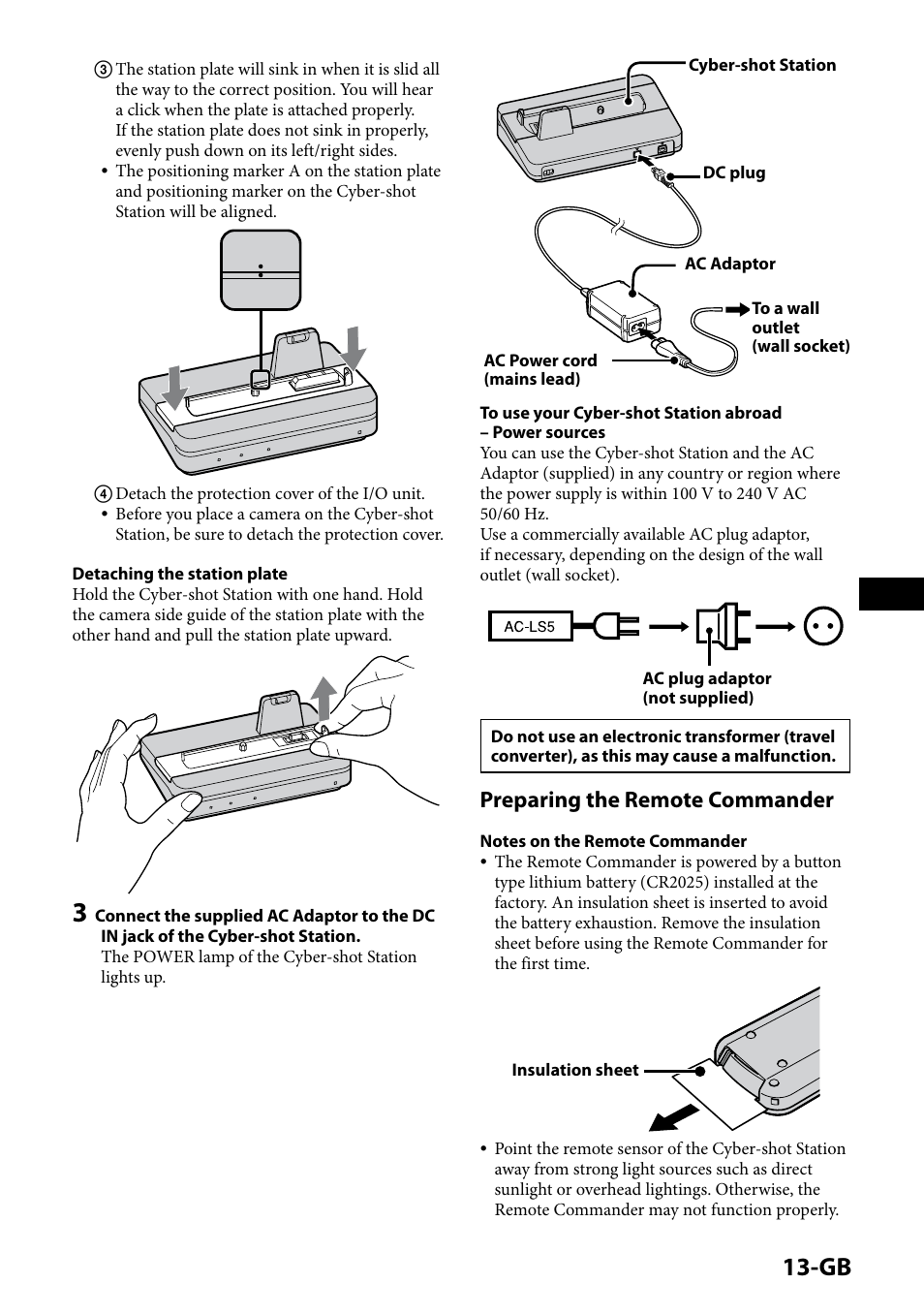 ③ The station plate will sink in when it is slid all the way to the correct position. You will hear a click when the plate is attached properly. If the station plate does not sink in properly, evenly push down on its left/right sides.
• The positioning marker A on the station plate and positioning marker on the Cyber-shot Station will be aligned.

④ Detach the protection cover of the I/O unit.
• Before you place a camera on the Cyber-shot Station, be sure to detach the protection cover.

Detaching the station plate
Hold the Cyber-shot Station with one hand. Hold the camera side guide of the station plate with the other hand and pull the station plate upward.

3 Connect the supplied AC Adaptor to the DC IN jack of the Cyber-shot Station.
The POWER lamp of the Cyber-shot Station lights up.

Cyber-shot Station
DC plug
AC Adaptor
To a wall outlet (wall socket)
AC Power cord (mains lead)

To use your Cyber-shot Station abroad – Power sources
You can use the Cyber-shot Station and the AC Adaptor (supplied) in any country or region where the power supply is within 100 V to 240 V AC 50/60 Hz.
Use a commercially available AC plug adaptor, if necessary, depending on the design of the wall outlet (wall socket).

AC-LS5
AC plug adaptor (not supplied)

Do not use an electronic transformer (travel converter), as this may cause a malfunction.

Preparing the Remote Commander

Notes on the Remote Commander
• The Remote Commander is powered by a button type lithium battery (CR2025) installed at the factory. An insulation sheet is inserted to avoid the battery exhaustion. Remove the insulation sheet before using the Remote Commander for the first time.

Insulation sheet

• Point the remote sensor of the Cyber-shot Station away from strong light sources such as direct sunlight or overhead lightings. Otherwise, the Remote Commander may not function properly.

13-GB